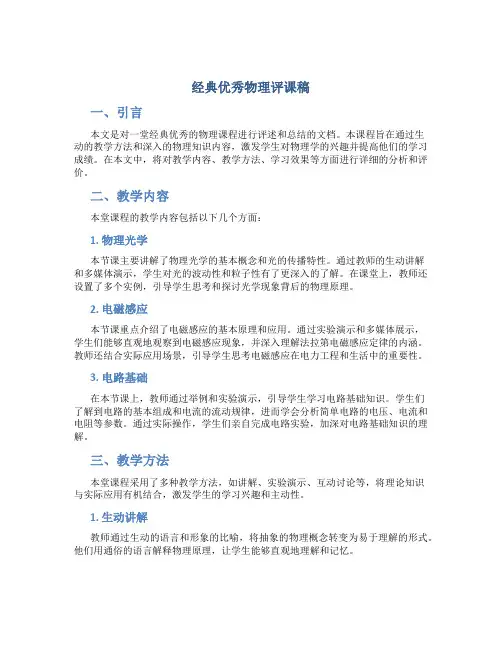 经典优秀物理评课稿

一、引言

本文是对一堂经典优秀的物理课程进行评述和总结的文档。本课程旨在通过生动的教学方法和深入的物理知识内容，激发学生对物理学的兴趣并提高他们的学习成绩。在本文中，将对教学内容、教学方法、学习效果等方面进行详细的分析和评价。

二、教学内容

本堂课程的教学内容包括以下几个方面：

1. 物理光学

本节课主要讲解了物理光学的基本概念和光的传播特性。通过教师的生动讲解和多媒体演示，学生对光的波动性和粒子性有了更深入的了解。在课堂上，教师还设置了多个实例，引导学生思考和探讨光学现象背后的物理原理。

2. 电磁感应

本节课重点介绍了电磁感应的基本原理和应用。通过实验演示和多媒体展示，学生们能够直观地观察到电磁感应现象，并深入理解法拉第电磁感应定律的内涵。教师还结合实际应用场景，引导学生思考电磁感应在电力工程和生活中的重要性。

3. 电路基础

在本节课上，教师通过举例和实验演示，引导学生学习电路基础知识。学生们了解到电路的基本组成和电流的流动规律，进而学会分析简单电路的电压、电流和电阻等参数。通过实际操作，学生们亲自完成电路实验，加深对电路基础知识的理解。

三、教学方法

本堂课程采用了多种教学方法，如讲解、实验演示、互动讨论等，将理论知识与实际应用有机结合，激发学生的学习兴趣和主动性。

1. 生动讲解

教师通过生动的语言和形象的比喻，将抽象的物理概念转变为易于理解的形式。他们用通俗的语言解释物理原理，让学生能够直观地理解和记忆。